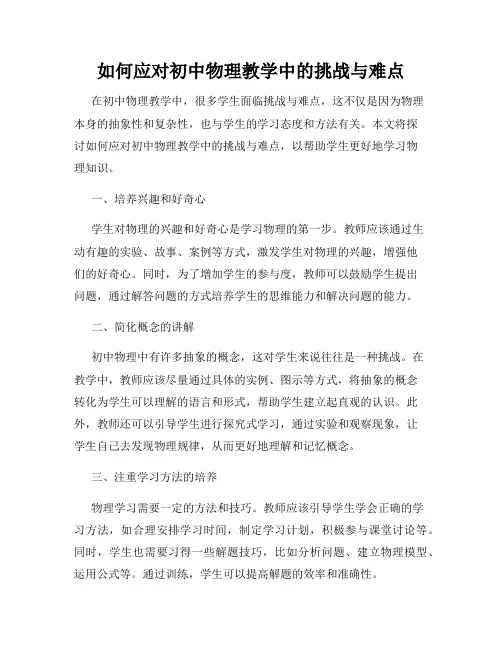 如何应对初中物理教学中的挑战与难点

在初中物理教学中，很多学生面临挑战与难点，这不仅是因为物理本身的抽象性和复杂性，也与学生的学习态度和方法有关。本文将探讨如何应对初中物理教学中的挑战与难点，以帮助学生更好地学习物理知识。

一、培养兴趣和好奇心

学生对物理的兴趣和好奇心是学习物理的第一步。教师应该通过生动有趣的实验、故事、案例等方式，激发学生对物理的兴趣，增强他们的好奇心。同时，为了增加学生的参与度，教师可以鼓励学生提出问题，通过解答问题的方式培养学生的思维能力和解决问题的能力。

二、简化概念的讲解

初中物理中有许多抽象的概念，这对学生来说往往是一种挑战。在教学中，教师应该尽量通过具体的实例、图示等方式，将抽象的概念转化为学生可以理解的语言和形式，帮助学生建立起直观的认识。此外，教师还可以引导学生进行探究式学习，通过实验和观察现象，让学生自己去发现物理规律，从而更好地理解和记忆概念。

三、注重学习方法的培养

物理学习需要一定的方法和技巧。教师应该引导学生学会正确的学习方法，如合理安排学习时间，制定学习计划，积极参与课堂讨论等。同时，学生也需要习得一些解题技巧，比如分析问题、建立物理模型、运用公式等。通过训练，学生可以提高解题的效率和准确性。